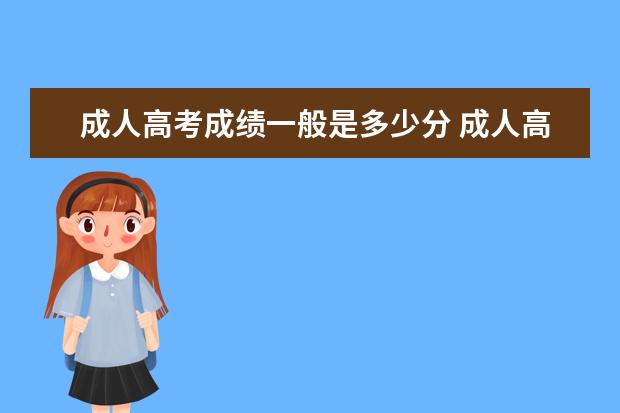 成人高考成绩一般是多少分 成人高